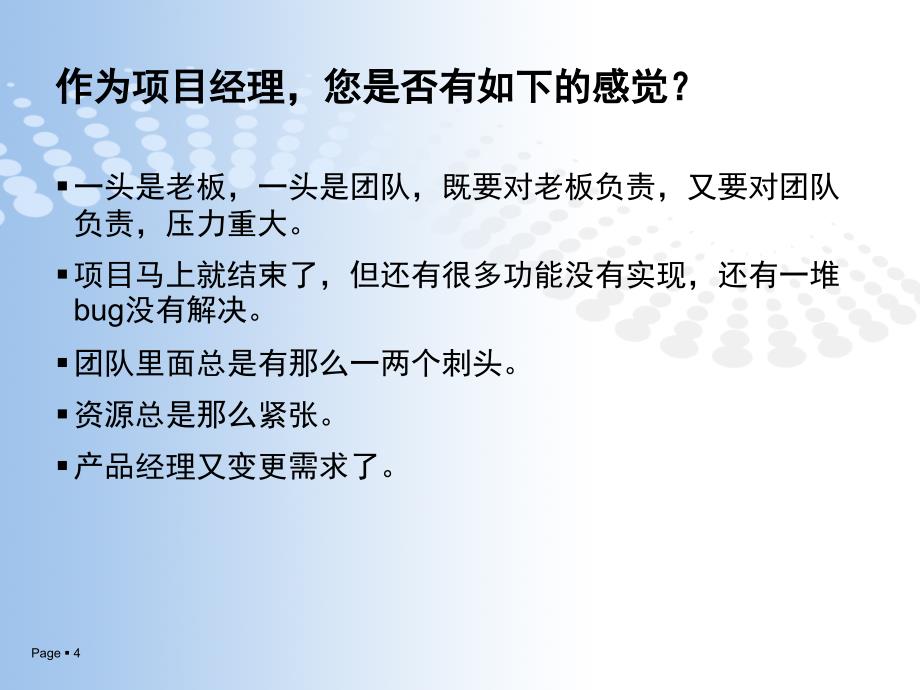 作为项目经理，您是否有如下的感觉？

▪ 一头是老板，一头是团队，既要对老板负责，又要对团队负责，压力重大。

▪ 项目马上就结束了，但还有很多功能没有实现，还有一堆bug没有解决。

▪ 团队里面总是有那么一两个刺头。

▪ 资源总是那么紧张。

▪ 产品经理又变更需求了。

Page ▪ 4